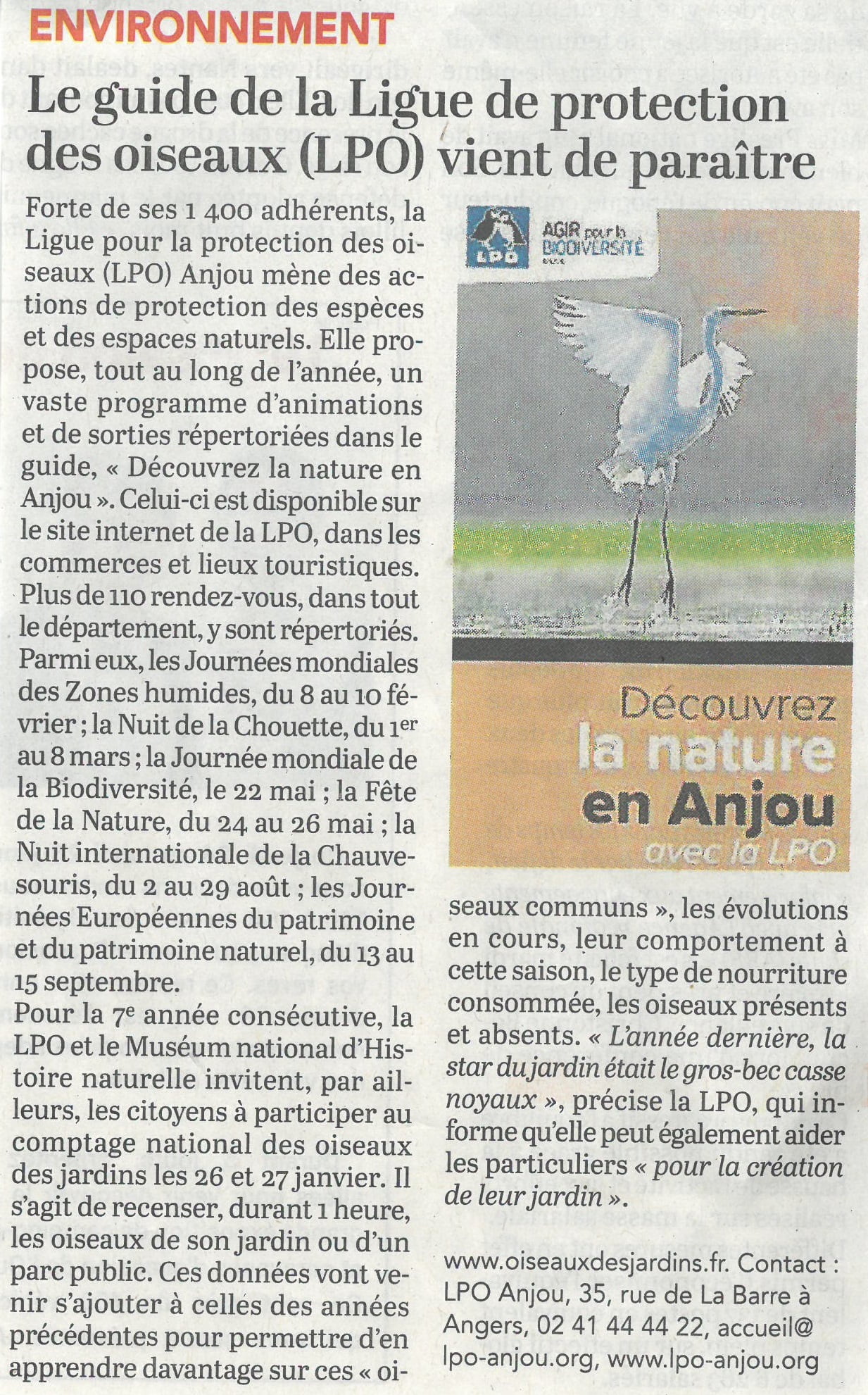 ENVIRONNEMENT

Le guide de la Ligue de protection des oiseaux (LPO) vient de paraître

Forte de ses 1 400 adhérents, la Ligue pour la protection des oiseaux (LPO) Anjou mène des actions de protection des espèces et des espaces naturels. Elle propose, tout au long de l'année, un vaste programme d'animations et de sorties répertoriées dans le guide, « Découvrez la nature en Anjou ». Celui-ci est disponible sur le site internet de la LPO, dans les commerces et lieux touristiques. Plus de 110 rendez-vous, dans tout le département, y sont répertoriés. Parmi eux, les Journées mondiales des Zones humides, du 8 au 10 février ; la Nuit de la Chouette, du 1$^{er}$ au 8 mars ; la Journée mondiale de la Biodiversité, le 22 mai ; la Fête de la Nature, du 24 au 26 mai ; la Nuit internationale de la Chauve-souris, du 2 au 29 août ; les Journées Européennes du patrimoine et du patrimoine naturel, du 13 au 15 septembre.

Pour la 7$^{e}$ année consécutive, la LPO et le Muséum national d'Histoire naturelle invitent, par ailleurs, les citoyens à participer au comptage national des oiseaux des jardins les 26 et 27 janvier. Il s'agit de recenser, durant 1 heure, les oiseaux de son jardin ou d'un parc public. Ces données vont venir s'ajouter à celles des années précédentes pour permettre d'en apprendre davantage sur ces « oiseaux communs », les évolutions en cours, leur comportement à cette saison, le type de nourriture consommée, les oiseaux présents et absents. « L'année dernière, la star du jardin était le gros-bec casse noyaux », précise la LPO, qui informe qu'elle peut également aider les particuliers « pour la création de leur jardin ».

LPO
AGIR pour la BIODIVERSITÉ

Découvrez la nature en Anjou avec la LPO

www.oiseauxdesjardins.fr. Contact : LPO Anjou, 35, rue de La Barre à Angers, 02 41 44 44 22, accueil@lpo-anjou.org, www.lpo-anjou.org